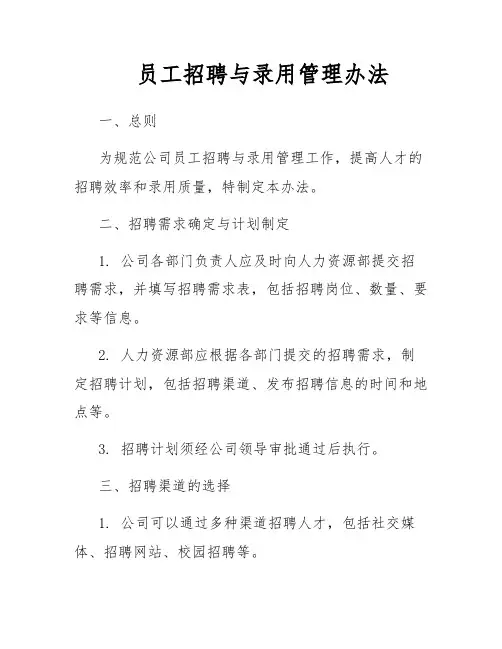 员工招聘与录用管理办法

一、总则

为规范公司员工招聘与录用管理工作，提高人才的招聘效率和录用质量，特制定本办法。

二、招聘需求确定与计划制定

1. 公司各部门负责人应及时向人力资源部提交招聘需求，并填写招聘需求表，包括招聘岗位、数量、要求等信息。

2. 人力资源部应根据各部门提交的招聘需求，制定招聘计划，包括招聘渠道、发布招聘信息的时间和地点等。

3. 招聘计划须经公司领导审批通过后执行。

三、招聘渠道的选择

1. 公司可以通过多种渠道招聘人才，包括社交媒体、招聘网站、校园招聘等。